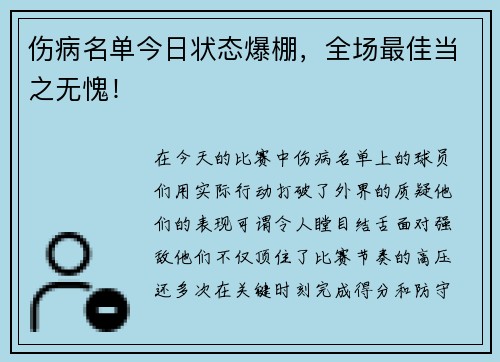 伤病名单今日状态爆棚，全场最佳当之无愧！

在今天的比赛中伤病名单上的球员们用实际行动打破了外界的质疑他们的表现可谓令人瞠目结舌面对强敌他们不仅顶住了比赛节奏的高压还多次在关键时刻完成得分和防守